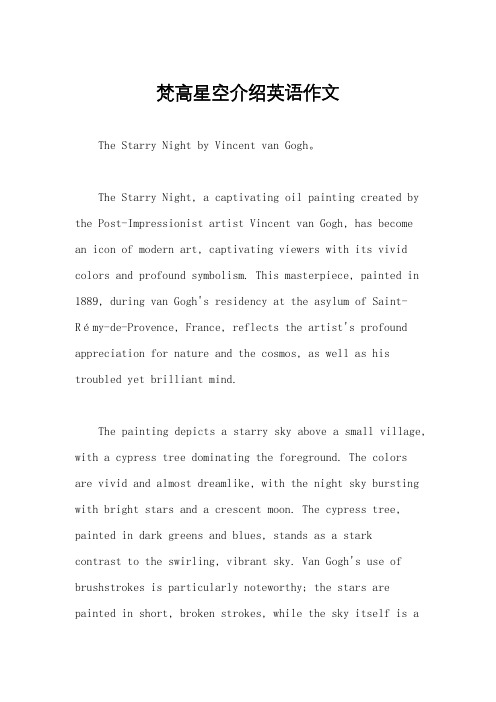 梵高星空介绍英语作文

The Starry Night by Vincent van Gogh。

The Starry Night, a captivating oil painting created by the Post-Impressionist artist Vincent van Gogh, has become an icon of modern art, captivating viewers with its vivid colors and profound symbolism. This masterpiece, painted in 1889, during van Gogh's residency at the asylum of Saint-Rémy-de-Provence, France, reflects the artist's profound appreciation for nature and the cosmos, as well as his troubled yet brilliant mind.

The painting depicts a starry sky above a small village, with a cypress tree dominating the foreground. The colors are vivid and almost dreamlike, with the night sky bursting with bright stars and a crescent moon. The cypress tree, painted in dark greens and blues, stands as a stark contrast to the swirling, vibrant sky. Van Gogh's use of brushstrokes is particularly noteworthy; the stars are painted in short, broken strokes, while the sky itself is a